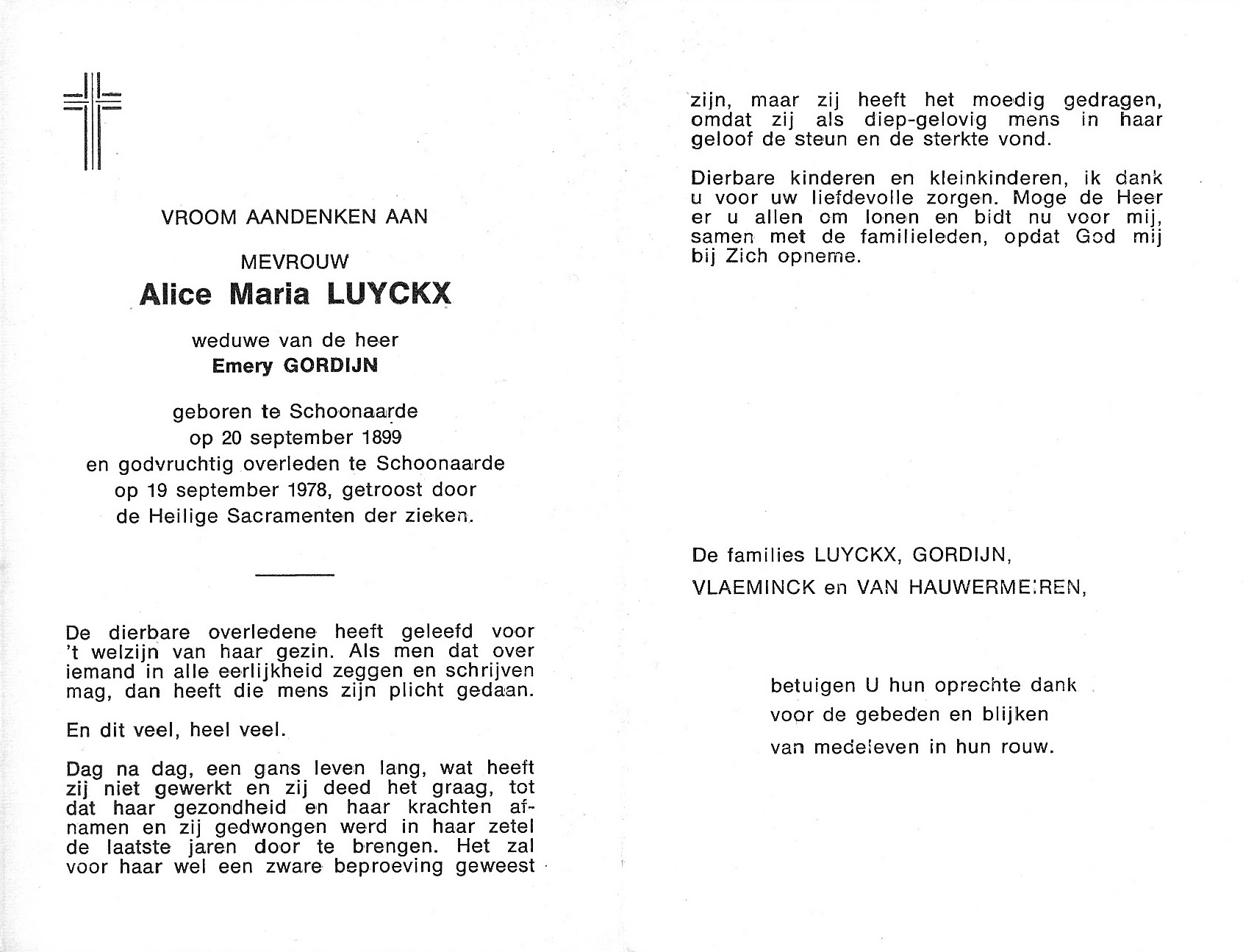 VROOM AANDENKEN AAN

MEVROUW

Alice Maria LUYCKX

weduwe van de heer
Emery GORDIJN

geboren te Schoonaarde
op 20 september 1899
en godvruchtig overleden te Schoonaarde
op 19 september 1978, getroost door
de Heilige Sacramenten der zieken.

De dierbare overledene heeft geleefd voor 't welzijn van haar gezin. Als men dat over iemand in alle eerlijkheid zeggen en schrijven mag, dan heeft die mens zijn plicht gedaan.

En dit veel, heel veel.

Dag na dag, een gans leven lang, wat heeft zij niet gewerkt en zij deed het graag, tot dat haar gezondheid en haar krachten afnamen en zij gedwongen werd in haar zetel de laatste jaren door te brengen. Het zal voor haar wel een zware beproeving geweest zijn, maar zij heeft het moedig gedragen, omdat zij als diep-gelovig mens in haar geloof de steun en de sterkte vond.

Dierbare kinderen en kleinkinderen, ik dank u voor uw liefdevolle zorgen. Moge de Heer er u allen om lonen en bidt nu voor mij, samen met de familieleden, opdat God mij bij Zich opneme.

De families LUYCKX, GORDIJN,
VLAEMINCK en VAN HAUWERMEIREN,

betuigen U hun oprechte dank
voor de gebeden en blijken
van medeleven in hun rouw.